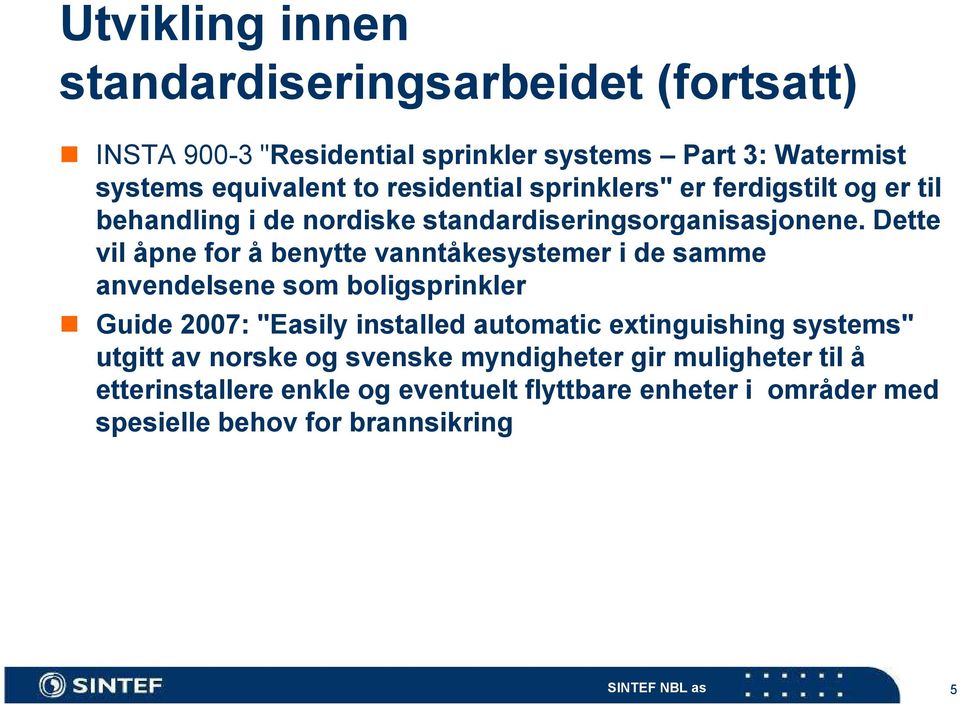 Utvikling innen standardiseringsarbeidet (fortsatt)

INSTA 900-3 "Residential sprinkler systems – Part 3: Watermist systems equivalent to residential sprinklers" er ferdigstilt og er til behandling i de nordiske standardiseringsorganisasjonene. Dette vil åpne for å benytte vanntåkesystemer i de samme anvendelsene som boligsprinkler

Guide 2007: "Easily installed automatic extinguishing systems" utgitt av norske og svenske myndigheter gir muligheter til å etterinstallere enkle og eventuelt flyttbare enheter i områder med spesielle behov for brannsikring

SINTEF

SINTEF NBL as

5